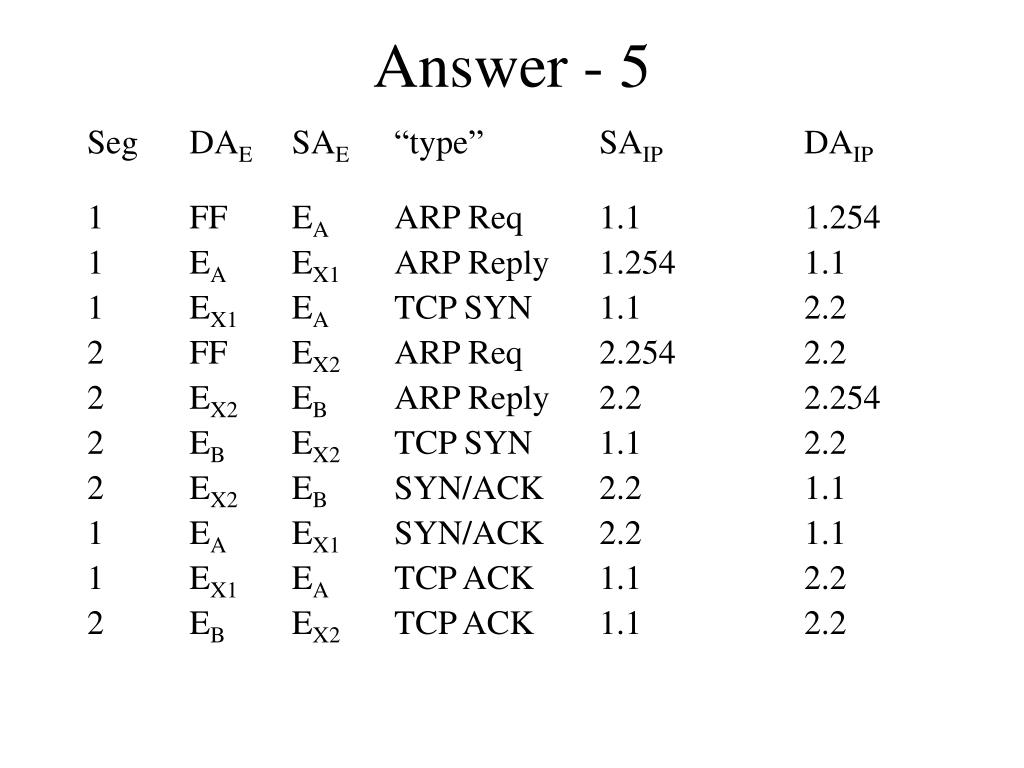 Answer - 5

| Seg | $DA_E$ | $SA_E$ | “type” | $SA_{IP}$ | $DA_{IP}$ |
|---|---|---|---|---|---|
| 1 | FF | $E_A$ | ARP Req | 1.1 | 1.254 |
| 1 | $E_A$ | $E_{X1}$ | ARP Reply | 1.254 | 1.1 |
| 1 | $E_{X1}$ | $E_A$ | TCP SYN | 1.1 | 2.2 |
| 2 | FF | $E_{X2}$ | ARP Req | 2.254 | 2.2 |
| 2 | $E_{X2}$ | $E_B$ | ARP Reply | 2.2 | 2.254 |
| 2 | $E_B$ | $E_{X2}$ | TCP SYN | 1.1 | 2.2 |
| 2 | $E_{X2}$ | $E_B$ | SYN/ACK | 2.2 | 1.1 |
| 1 | $E_A$ | $E_{X1}$ | SYN/ACK | 2.2 | 1.1 |
| 1 | $E_{X1}$ | $E_A$ | TCP ACK | 1.1 | 2.2 |
| 2 | $E_B$ | $E_{X2}$ | TCP ACK | 1.1 | 2.2 |